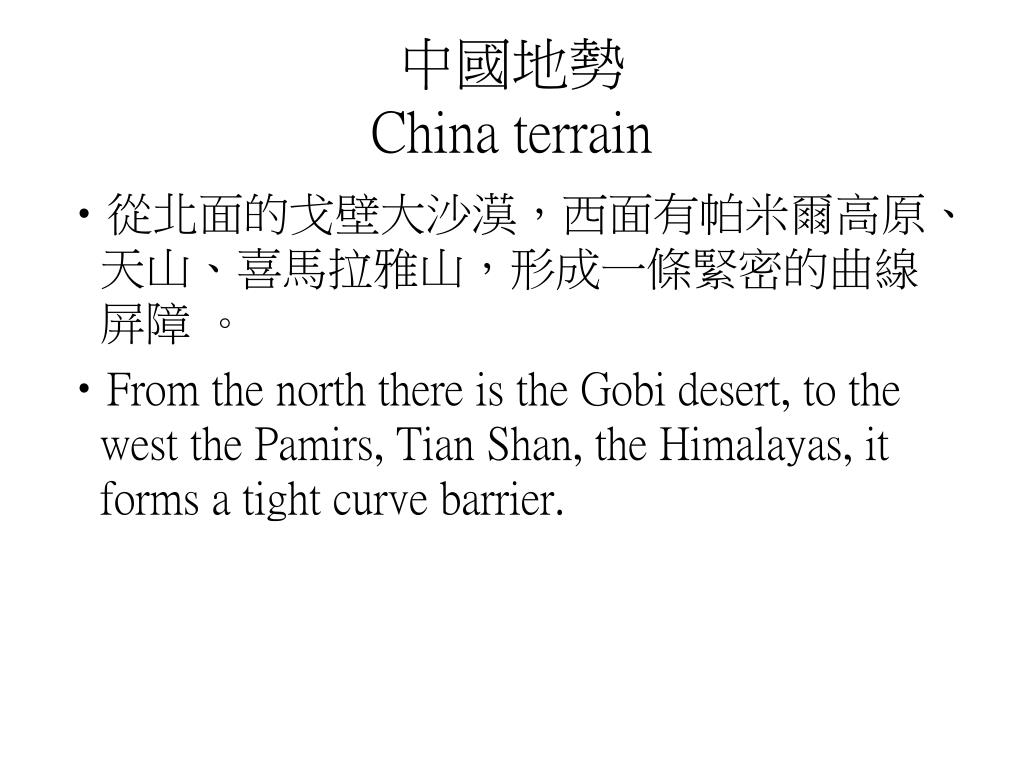 中國地勢
China terrain

• 從北面的戈壁大沙漠，西面有帕米爾高原、天山、喜馬拉雅山，形成一條緊密的曲線屏障 。

• From the north there is the Gobi desert, to the west the Pamirs, Tian Shan, the Himalayas, it forms a tight curve barrier.